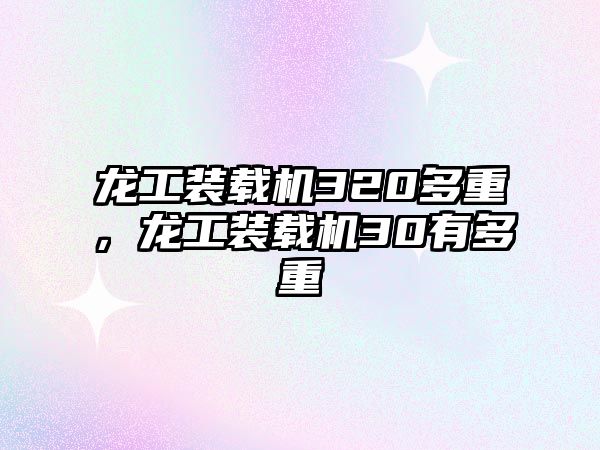 龙工装载机320多重，龙工装载机30有多重